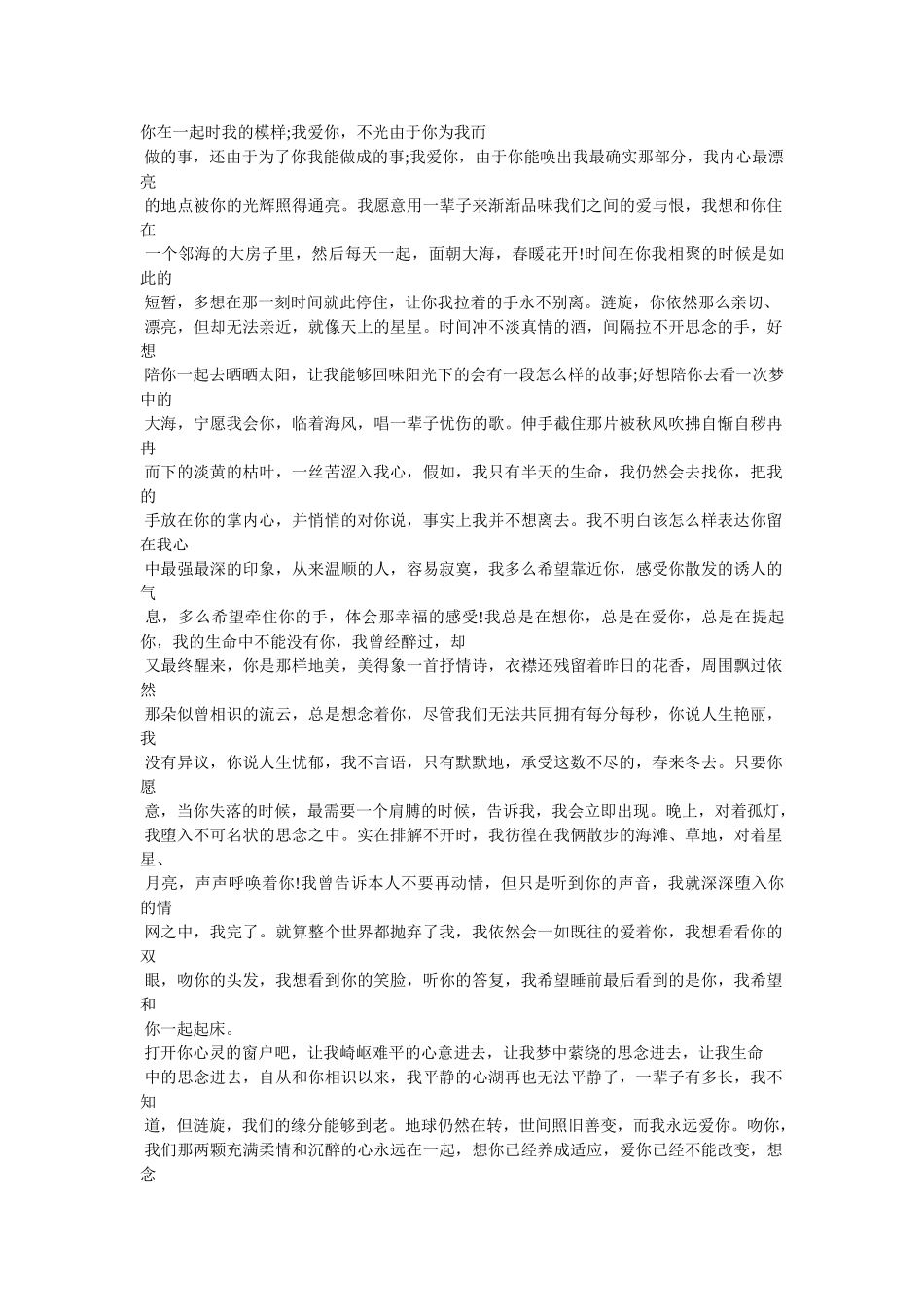 你在一起时我的模样;我爱你，不光由于你为我而做的事，还由于为了你我能做成的事;我爱你，由于你能唤出我最确实那部分，我内心最漂亮的地点被你的光辉照得通亮。我愿意用一辈子来渐渐品味我们之间的爱与恨，我想和你住在一个邻海的大房子里，然后每天一起，面朝大海，春暖花开!时间在你我相聚的时候是如此的短暂，多想在那一刻时间就此停住，让你我拉着的手永不别离。涟旋，你依然那么亲切、漂亮，但却无法亲近，就像天上的星星。时间冲不淡真情的酒，间隔拉不开思念的手，好想陪你一起去晒晒太阳，让我能够回味阳光下的会有一段怎么样的故事;好想陪你去看一次梦中的大海，宁愿我会你，临着海风，唱一辈子忧伤的歌。伸手截住那片被秋风吹拂自惭自秽冉冉而下的淡黄的枯叶，一丝苦涩入我心，假如，我只有半天的生命，我仍然会去找你，把我的手放在你的掌内心，并悄悄的对你说，事实上我并不想离去。我不明白该怎么样表达你留在我心中最强最深的印象，从来温顺的人，容易寂寞，我多么希望靠近你，感受你散发的诱人的气息，多么希望牵住你的手，体会那幸福的感受!我总是在想你，总是在爱你，总是在提起你，我的生命中不能没有你，我曾经醉过，却又最终醒来，你是那样地美，美得象一首抒情诗，衣襟还残留着昨日的花香，周围飘过依然那朵似曾相识的流云，总是想念着你，尽管我们无法共同拥有每分每秒，你说人生艳丽，我没有异议，你说人生忧郁，我不言语，只有默默地，承受这数不尽的，春来冬去。只要你愿意，当你失落的时候，最需要一个肩膊的时候，告诉我，我会立即出现。晚上，对着孤灯，我堕入不可名状的思念之中。实在排解不开时，我彷徨在我俩散步的海滩、草地，对着星星、月亮，声声呼唤着你!我曾告诉本人不要再动情，但只是听到你的声音，我就深深堕入你的情网之中，我完了。就算整个世界都抛弃了我，我依然会一如既往的爱着你，我想看看你的双眼，吻你的头发，我想看到你的笑脸，听你的答复，我希望睡前最后看到的是你，我希望和你一起起床。
打开你心灵的窗户吧，让我崎岖难平的心意进去，让我梦中萦绕的思念进去，让我生命中的思念进去，自从和你相识以来，我平静的心湖再也无法平静了，一辈子有多长，我不知道，但涟旋，我们的缘分能够到老。地球仍然在转，世间照旧善变，而我永远爱你。吻你，我们那两颗充满柔情和沉醉的心永远在一起，想你已经养成适应，爱你已经不能改变，想念